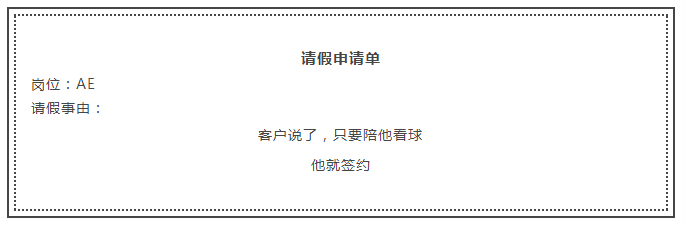 请假申请单

岗位：AE
请假事由：

客户说了，只要陪他看球

他就签约